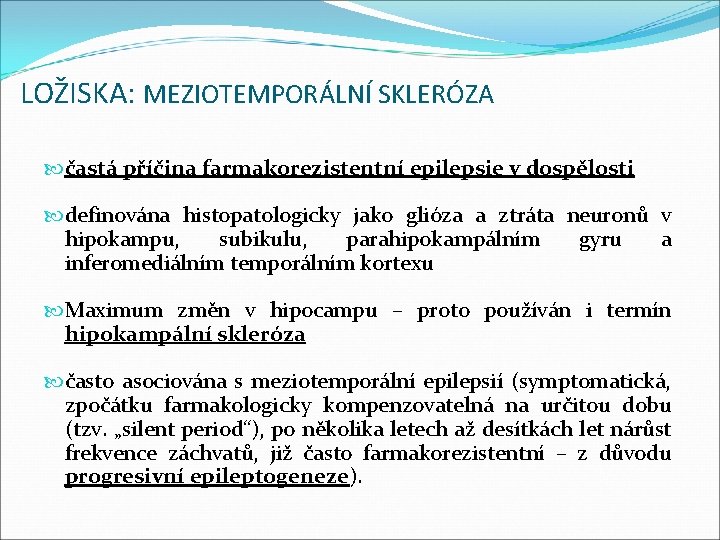 LOŽISKA: MEZIOTEMPORÁLNÍ SKLERÓZA

častá příčina farmakorezistentní epilepsie v dospělosti

definována histopatologicky jako glióza a ztráta neuronů v hipokampu, subikulu, parahipokampálním gyru a inferomediálním temporálním kortexu

Maximum změn v hipocampu – proto používán i termín hipokampální skleróza

často asociována s meziotemporální epilepsií (symptomatická, zpočátku farmakologicky kompenzovatelná na určitou dobu (tzv. „silent period“), po několika letech až desítkách let nárůst frekvence záchvatů, již často farmakorezistentní – z důvodu progresivní epileptogeneze).